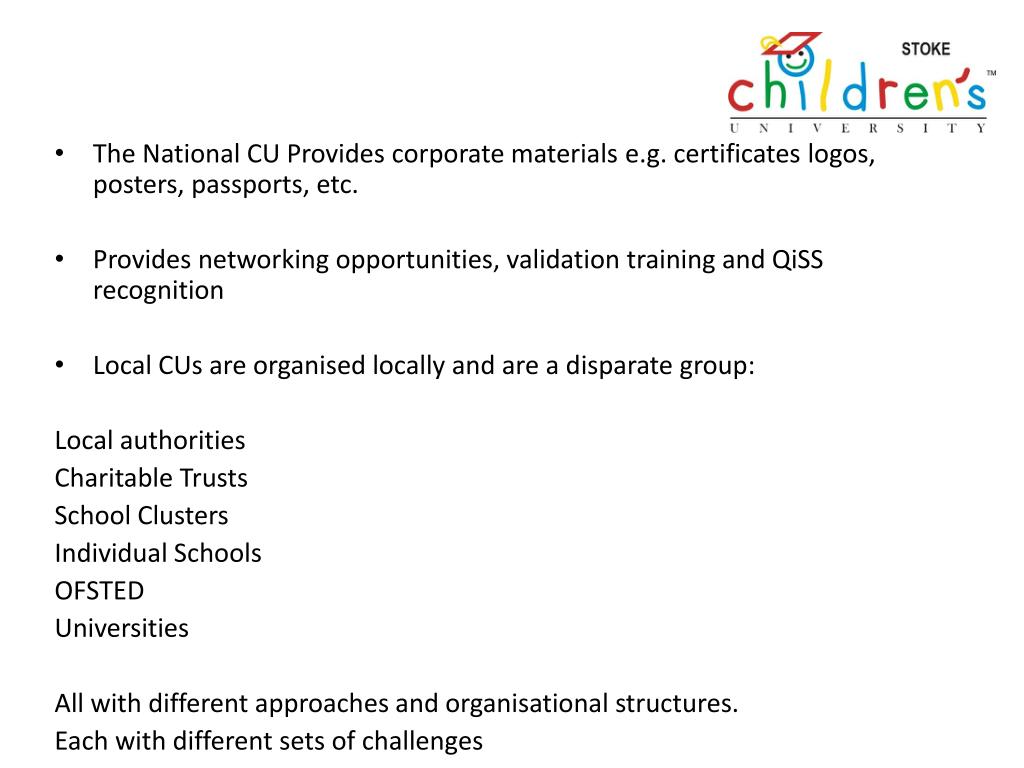 STOKE
children's™
UNIVERSITY

• The National CU Provides corporate materials e.g. certificates logos, posters, passports, etc.

• Provides networking opportunities, validation training and QiSS recognition

• Local CUs are organised locally and are a disparate group:

Local authorities
Charitable Trusts
School Clusters
Individual Schools
OFSTED
Universities

All with different approaches and organisational structures.
Each with different sets of challenges